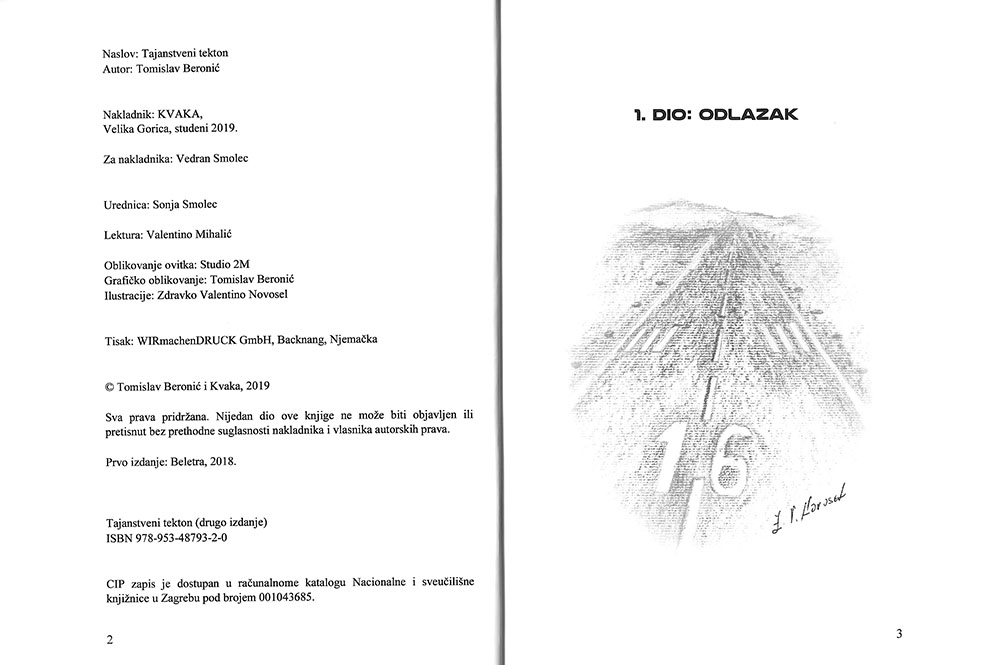 Naslov: Tajanstveni tekton
Autor: Tomislav Beronić

Nakladnik: KVAKA,
Velika Gorica, studeni 2019.

Za nakladnika: Vedran Smolec

Urednica: Sonja Smolec

Lektura: Valentino Mihalić

Oblikovanje ovitka: Studio 2M
Grafičko oblikovanje: Tomislav Beronić
Ilustracije: Zdravko Valentino Novosel

Tisak: WIRmachenDRUCK GmbH, Backnang, Njemačka

© Tomislav Beronić i Kvaka, 2019

Sva prava pridržana. Nijedan dio ove knjige ne može biti objavljen ili pretisnut bez prethodne suglasnosti nakladnika i vlasnika autorskih prava.

Prvo izdanje: Beletra, 2018.

Tajanstveni tekton (drugo izdanje)
ISBN 978-953-48793-2-0

CIP zapis je dostupan u računalnome katalogu Nacionalne i sveučilišne knjižnice u Zagrebu pod brojem 001043685.

2

1. DIO: ODLAZAK

16

Z. V. Novosel

3